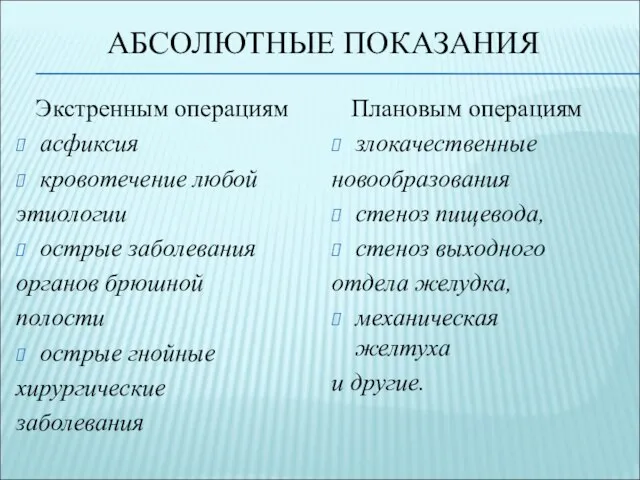 АБСОЛЮТНЫЕ ПОКАЗАНИЯ

Экстренным операциям

асфиксия

кровотечение любой этиологии

острые заболевания органов брюшной полости

острые гнойные хирургические заболевания

Плановым операциям

злокачественные новообразования

стеноз пищевода,

стеноз выходного отдела желудка,

механическая желтуха

и другие.